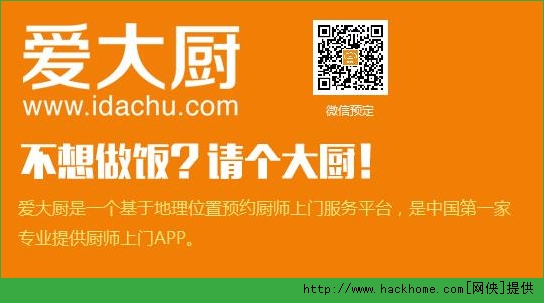 爱大厨
www.idachu.com

微信预定

不想做饭？请个大厨！

爱大厨是一个基于地理位置预约厨师上门服务平台，是中国第一家专业提供厨师上门APP。

http://www.hackhome.com[网侠]提供